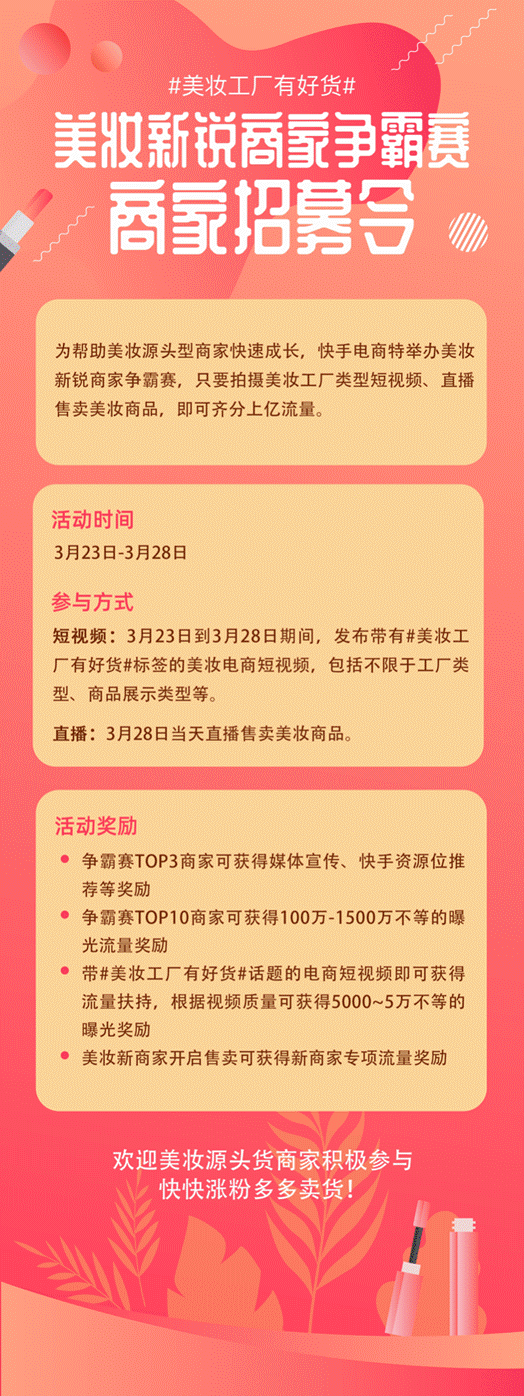 #美妆工厂有好货#

美妆新锐商家争霸赛
商家招募令

为帮助美妆源头型商家快速成长，快手电商特举办美妆新锐商家争霸赛，只要拍摄美妆工厂类型短视频、直播售卖美妆商品，即可齐分上亿流量。

活动时间

3月23日-3月28日

参与方式

短视频：3月23日到3月28日期间，发布带有#美妆工厂有好货#标签的美妆电商短视频，包括不限于工厂类型、商品展示类型等。

直播：3月28日当天直播售卖美妆商品。

活动奖励

• 争霸赛TOP3商家可获得媒体宣传、快手资源位推荐等奖励
• 争霸赛TOP10商家可获得100万-1500万不等的曝光流量奖励
• 带#美妆工厂有好货#话题的电商短视频即可获得流量扶持，根据视频质量可获得5000~5万不等的曝光奖励
• 美妆新商家开启售卖可获得新商家专项流量奖励

欢迎美妆源头货商家积极参与
快快涨粉多多卖货！